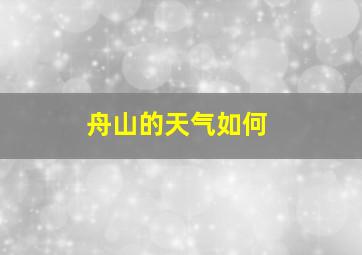 舟山的天气如何